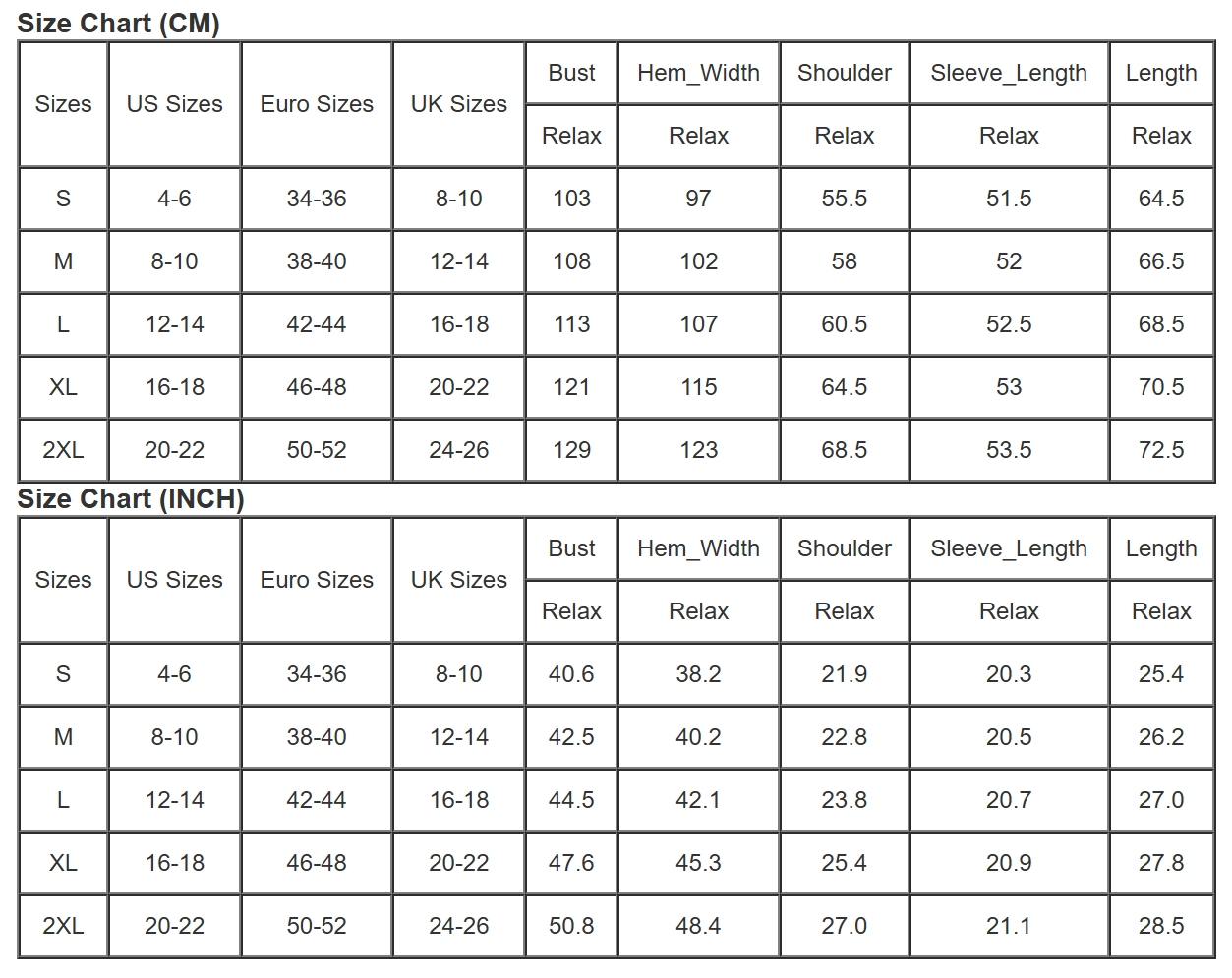 Size Chart (CM)

| Sizes | US Sizes | Euro Sizes | UK Sizes | Bust | Hem_Width | Shoulder | Sleeve_Length | Length |
|---|---|---|---|---|---|---|---|---|
| | | | | Relax | Relax | Relax | Relax | Relax |
| S | 4-6 | 34-36 | 8-10 | 103 | 97 | 55.5 | 51.5 | 64.5 |
| M | 8-10 | 38-40 | 12-14 | 108 | 102 | 58 | 52 | 66.5 |
| L | 12-14 | 42-44 | 16-18 | 113 | 107 | 60.5 | 52.5 | 68.5 |
| XL | 16-18 | 46-48 | 20-22 | 121 | 115 | 64.5 | 53 | 70.5 |
| 2XL | 20-22 | 50-52 | 24-26 | 129 | 123 | 68.5 | 53.5 | 72.5 |

Size Chart (INCH)

| Sizes | US Sizes | Euro Sizes | UK Sizes | Bust | Hem_Width | Shoulder | Sleeve_Length | Length |
|---|---|---|---|---|---|---|---|---|
| | | | | Relax | Relax | Relax | Relax | Relax |
| S | 4-6 | 34-36 | 8-10 | 40.6 | 38.2 | 21.9 | 20.3 | 25.4 |
| M | 8-10 | 38-40 | 12-14 | 42.5 | 40.2 | 22.8 | 20.5 | 26.2 |
| L | 12-14 | 42-44 | 16-18 | 44.5 | 42.1 | 23.8 | 20.7 | 27.0 |
| XL | 16-18 | 46-48 | 20-22 | 47.6 | 45.3 | 25.4 | 20.9 | 27.8 |
| 2XL | 20-22 | 50-52 | 24-26 | 50.8 | 48.4 | 27.0 | 21.1 | 28.5 |